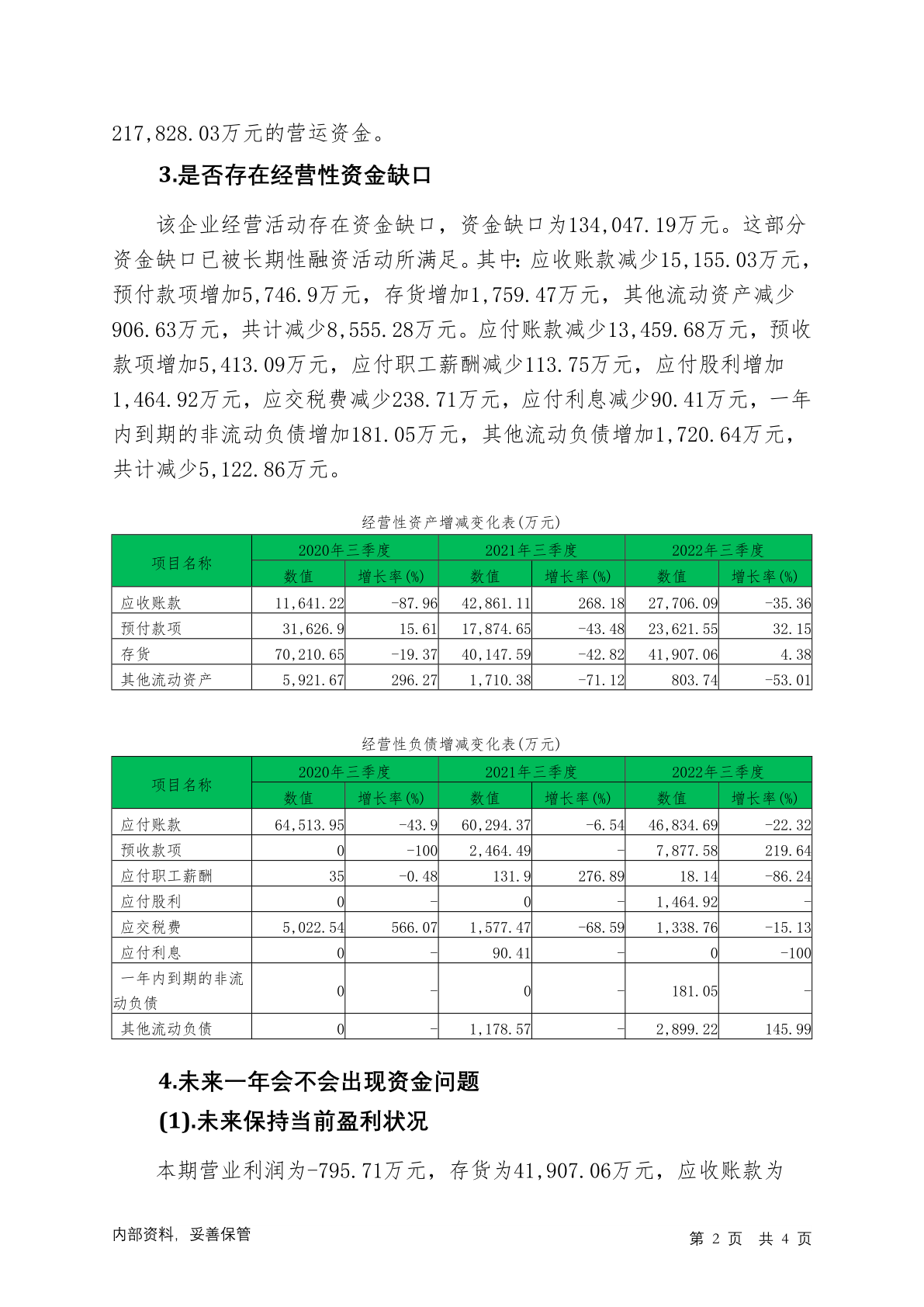 217,828.03万元的营运资金。

3.是否存在经营性资金缺口

该企业经营活动存在资金缺口，资金缺口为134,047.19万元。这部分资金缺口已被长期性融资活动所满足。其中：应收账款减少15,155.03万元，预付款项增加5,746.9万元，存货增加1,759.47万元，其他流动资产减少906.63万元，共计减少8,555.28万元。应付账款减少13,459.68万元，预收款项增加5,413.09万元，应付职工薪酬减少113.75万元，应付股利增加1,464.92万元，应交税费减少238.71万元，应付利息减少90.41万元，一年内到期的非流动负债增加181.05万元，其他流动负债增加1,720.64万元，共计减少5,122.86万元。

经营性资产增减变化表(万元)

| 项目名称 | 2020年三季度 数值 | 2020年三季度 增长率(%) | 2021年三季度 数值 | 2021年三季度 增长率(%) | 2022年三季度 数值 | 2022年三季度 增长率(%) |
|---|---|---|---|---|---|---|
| 应收账款 | 11,641.22 | -87.96 | 42,861.11 | 268.18 | 27,706.09 | -35.36 |
| 预付款项 | 31,626.9 | 15.61 | 17,874.65 | -43.48 | 23,621.55 | 32.15 |
| 存货 | 70,210.65 | -19.37 | 40,147.59 | -42.82 | 41,907.06 | 4.38 |
| 其他流动资产 | 5,921.67 | 296.27 | 1,710.38 | -71.12 | 803.74 | -53.01 |

经营性负债增减变化表(万元)

| 项目名称 | 2020年三季度 数值 | 2020年三季度 增长率(%) | 2021年三季度 数值 | 2021年三季度 增长率(%) | 2022年三季度 数值 | 2022年三季度 增长率(%) |
|---|---|---|---|---|---|---|
| 应付账款 | 64,513.95 | -43.9 | 60,294.37 | -6.54 | 46,834.69 | -22.32 |
| 预收款项 | 0 | -100 | 2,464.49 | - | 7,877.58 | 219.64 |
| 应付职工薪酬 | 35 | -0.48 | 131.9 | 276.89 | 18.14 | -86.24 |
| 应付股利 | 0 | - | 0 | - | 1,464.92 | - |
| 应交税费 | 5,022.54 | 566.07 | 1,577.47 | -68.59 | 1,338.76 | -15.13 |
| 应付利息 | 0 | - | 90.41 | - | 0 | -100 |
| 一年内到期的非流动负债 | 0 | - | 0 | - | 181.05 | - |
| 其他流动负债 | 0 | - | 1,178.57 | - | 2,899.22 | 145.99 |

4.未来一年会不会出现资金问题

(1).未来保持当前盈利状况

本期营业利润为-795.71万元，存货为41,907.06万元，应收账款为

内部资料，妥善保管　　第 2 页 共 4 页